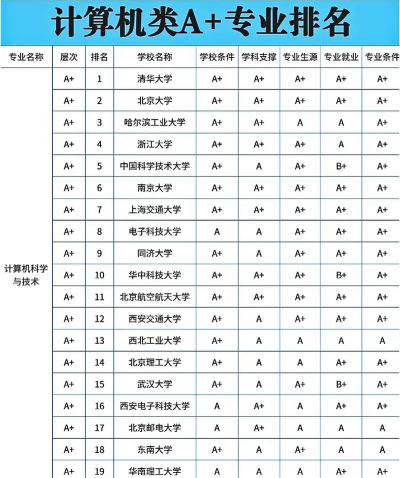 计算机类A+专业排名

| 专业名称 | 层次 | 排名 | 学校名称 | 学校条件 | 学科支撑 | 专业生源 | 专业就业 | 专业条件 |
|---|---|---|---|---|---|---|---|---|
| 计算机科学与技术 | A+ | 1 | 清华大学 | A+ | A+ | A+ | A+ | A+ |
| | A+ | 2 | 北京大学 | A+ | A+ | A+ | A+ | A+ |
| | A+ | 3 | 哈尔滨工业大学 | A+ | A+ | A | A | A+ |
| | A+ | 4 | 浙江大学 | A+ | A+ | A+ | A | A+ |
| | A+ | 5 | 中国科学技术大学 | A+ | A | A+ | B+ | A+ |
| | A+ | 6 | 南京大学 | A+ | A+ | A+ | A+ | A+ |
| | A+ | 7 | 上海交通大学 | A+ | A+ | A+ | A+ | A+ |
| | A+ | 8 | 电子科技大学 | A | A | A+ | A+ | A+ |
| | A+ | 9 | 同济大学 | A+ | A | A+ | A+ | A+ |
| | A+ | 10 | 华中科技大学 | A+ | A+ | A+ | B+ | A+ |
| | A+ | 11 | 北京航空航天大学 | A+ | A+ | A+ | A+ | A+ |
| | A+ | 12 | 西安交通大学 | A+ | A | A+ | A+ | A+ |
| | A+ | 13 | 西北工业大学 | A+ | A | A | A | A |
| | A+ | 14 | 北京理工大学 | A+ | A | A | A+ | A+ |
| | A+ | 15 | 武汉大学 | A+ | A | A+ | B+ | A+ |
| | A+ | 16 | 西安电子科技大学 | A | A+ | A | A+ | A+ |
| | A+ | 17 | 北京邮电大学 | A | A+ | A | A | A |
| | A+ | 18 | 东南大学 | A+ | A | A+ | A | A |
| | A+ | 19 | 华南理工大学 | A | A | A | A+ | A+ |